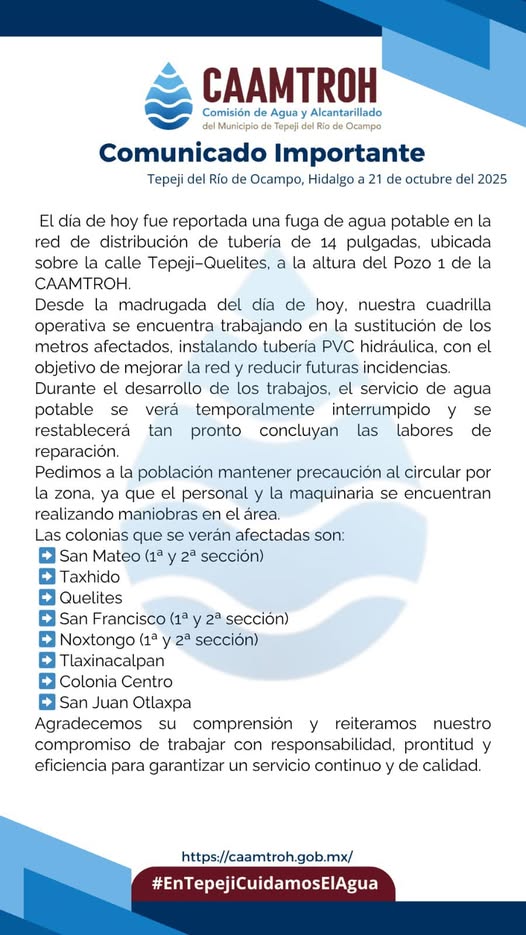 CAAMTROH
Comisión de Agua y Alcantarillado
del Municipio de Tepeji del Río de Ocampo

Comunicado Importante

Tepeji del Río de Ocampo, Hidalgo a 21 de octubre del 2025

El día de hoy fue reportada una fuga de agua potable en la red de distribución de tubería de 14 pulgadas, ubicada sobre la calle Tepeji–Quelites, a la altura del Pozo 1 de la CAAMTROH.
Desde la madrugada del día de hoy, nuestra cuadrilla operativa se encuentra trabajando en la sustitución de los metros afectados, instalando tubería PVC hidráulica, con el objetivo de mejorar la red y reducir futuras incidencias.
Durante el desarrollo de los trabajos, el servicio de agua potable se verá temporalmente interrumpido y se restablecerá tan pronto concluyan las labores de reparación.
Pedimos a la población mantener precaución al circular por la zona, ya que el personal y la maquinaria se encuentran realizando maniobras en el área.
Las colonias que se verán afectadas son:
➡️ San Mateo (1ª y 2ª sección)
➡️ Taxhido
➡️ Quelites
➡️ San Francisco (1ª y 2ª sección)
➡️ Noxtongo (1ª y 2ª sección)
➡️ Tlaxinacalpan
➡️ Colonia Centro
➡️ San Juan Otlaxpa
Agradecemos su comprensión y reiteramos nuestro compromiso de trabajar con responsabilidad, prontitud y eficiencia para garantizar un servicio continuo y de calidad.

https://caamtroh.gob.mx/
#EnTepejiCuidamosElAgua